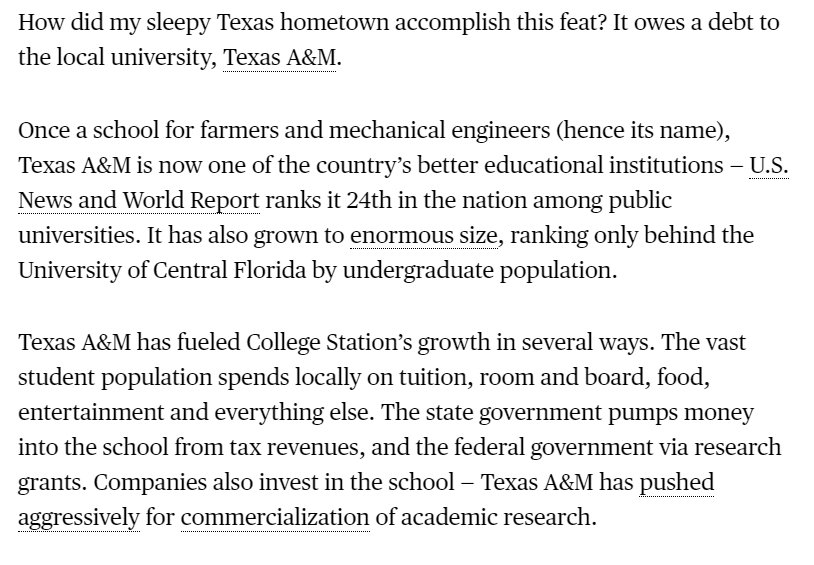 How did my sleepy Texas hometown accomplish this feat? It owes a debt to the local university, Texas A&M.

Once a school for farmers and mechanical engineers (hence its name), Texas A&M is now one of the country's better educational institutions – U.S. News and World Report ranks it 24th in the nation among public universities. It has also grown to enormous size, ranking only behind the University of Central Florida by undergraduate population.

Texas A&M has fueled College Station's growth in several ways. The vast student population spends locally on tuition, room and board, food, entertainment and everything else. The state government pumps money into the school from tax revenues, and the federal government via research grants. Companies also invest in the school – Texas A&M has pushed aggressively for commercialization of academic research.